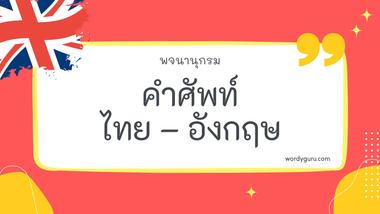 พจนานุกรม

คำศัพท์
ไทย – อังกฤษ

wordyguru.com